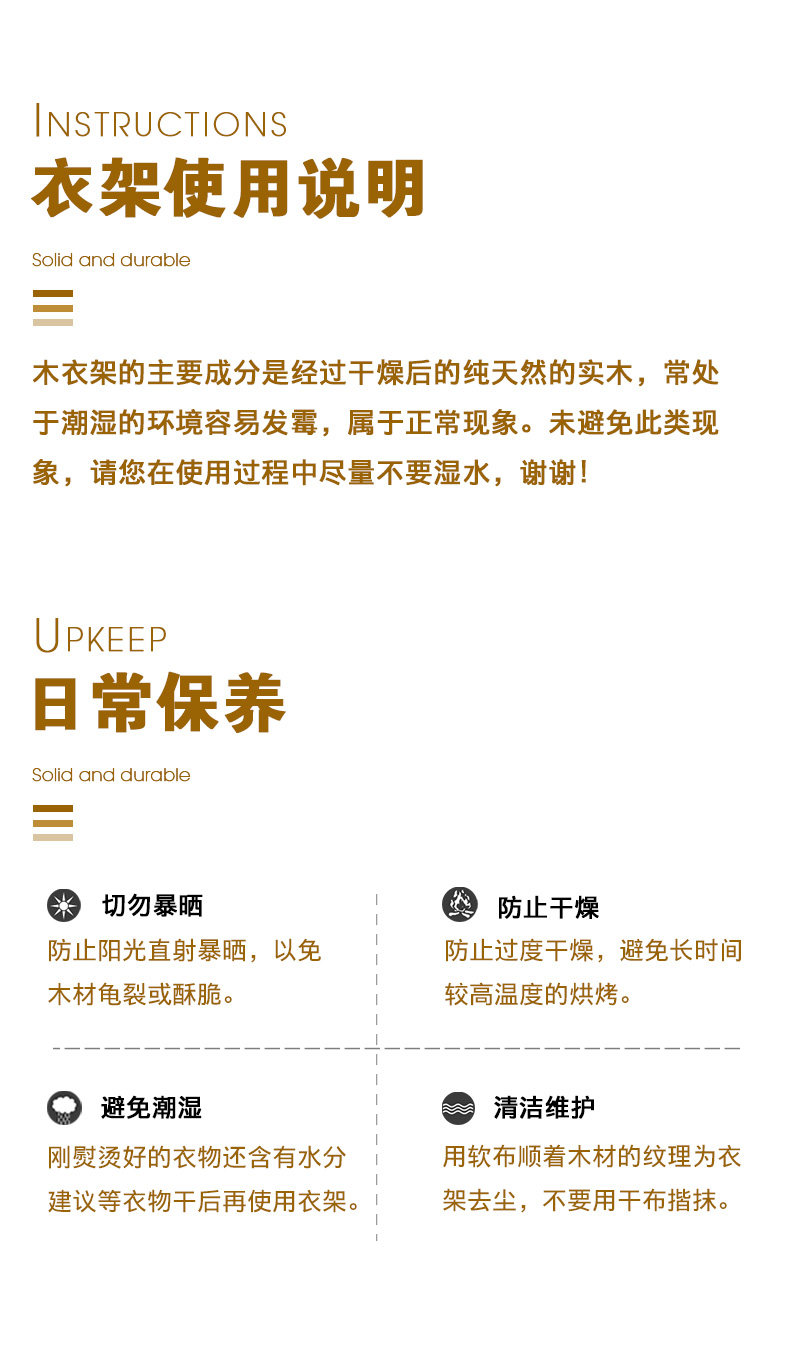 INSTRUCTIONS
衣架使用说明

Solid and durable

木衣架的主要成分是经过干燥后的纯天然的实木，常处于潮湿的环境容易发霉，属于正常现象。未避免此类现象，请您在使用过程中尽量不要湿水，谢谢！

UPKEEP
日常保养

Solid and durable

切勿暴晒
防止阳光直射暴晒，以免木材龟裂或酥脆。

防止干燥
防止过度干燥，避免长时间较高温度的烘烤。

避免潮湿
刚熨烫好的衣物还含有水分建议等衣物干后再使用衣架。

清洁维护
用软布顺着木材的纹理为衣架去尘，不要用干布揩抹。